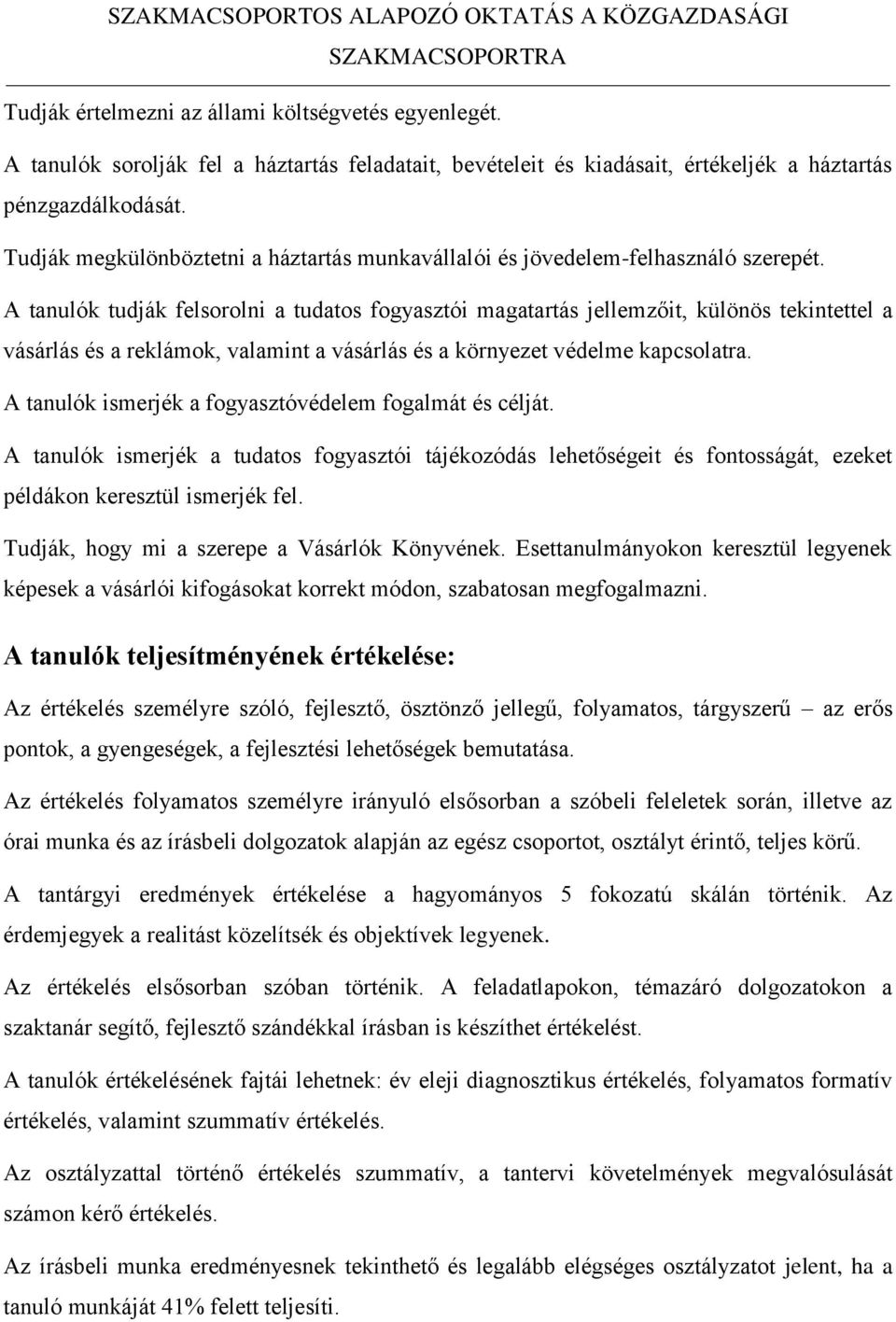 SZAKMACSOPORTOS ALAPOZÓ OKTATÁS A KÖZGAZDASÁGI SZAKMACSOPORTRA

Tudják értelmezni az állami költségvetés egyenlegét.

A tanulók sorolják fel a háztartás feladatait, bevételeit és kiadásait, értékeljék a háztartás pénzgazdálkodását.

Tudják megkülönböztetni a háztartás munkavállalói és jövedelem-felhasználó szerepét.

A tanulók tudják felsorolni a tudatos fogyasztói magatartás jellemzőit, különös tekintettel a vásárlás és a reklámok, valamint a vásárlás és a környezet védelme kapcsolatra.

A tanulók ismerjék a fogyasztóvédelem fogalmát és célját.

A tanulók ismerjék a tudatos fogyasztói tájékozódás lehetőségeit és fontosságát, ezeket példákon keresztül ismerjék fel.

Tudják, hogy mi a szerepe a Vásárlók Könyvének. Esettanulmányokon keresztül legyenek képesek a vásárlói kifogásokat korrekt módon, szabatosan megfogalmazni.

A tanulók teljesítményének értékelése:

Az értékelés személyre szóló, fejlesztő, ösztönző jellegű, folyamatos, tárgyszerű – az erős pontok, a gyengeségek, a fejlesztési lehetőségek bemutatása.

Az értékelés folyamatos személyre irányuló elsősorban a szóbeli feleletek során, illetve az órai munka és az írásbeli dolgozatok alapján az egész csoportot, osztályt érintő, teljes körű.

A tantárgyi eredmények értékelése a hagyományos 5 fokozatú skálán történik. Az érdemjegyek a realitást közelítsék és objektívek legyenek.

Az értékelés elsősorban szóban történik. A feladatlapokon, témazáró dolgozatokon a szaktanár segítő, fejlesztő szándékkal írásban is készíthet értékelést.

A tanulók értékelésének fajtái lehetnek: év eleji diagnosztikus értékelés, folyamatos formatív értékelés, valamint szummatív értékelés.

Az osztályzattal történő értékelés szummatív, a tantervi követelmények megvalósulását számon kérő értékelés.

Az írásbeli munka eredményesnek tekinthető és legalább elégséges osztályzatot jelent, ha a tanuló munkáját 41% felett teljesíti.